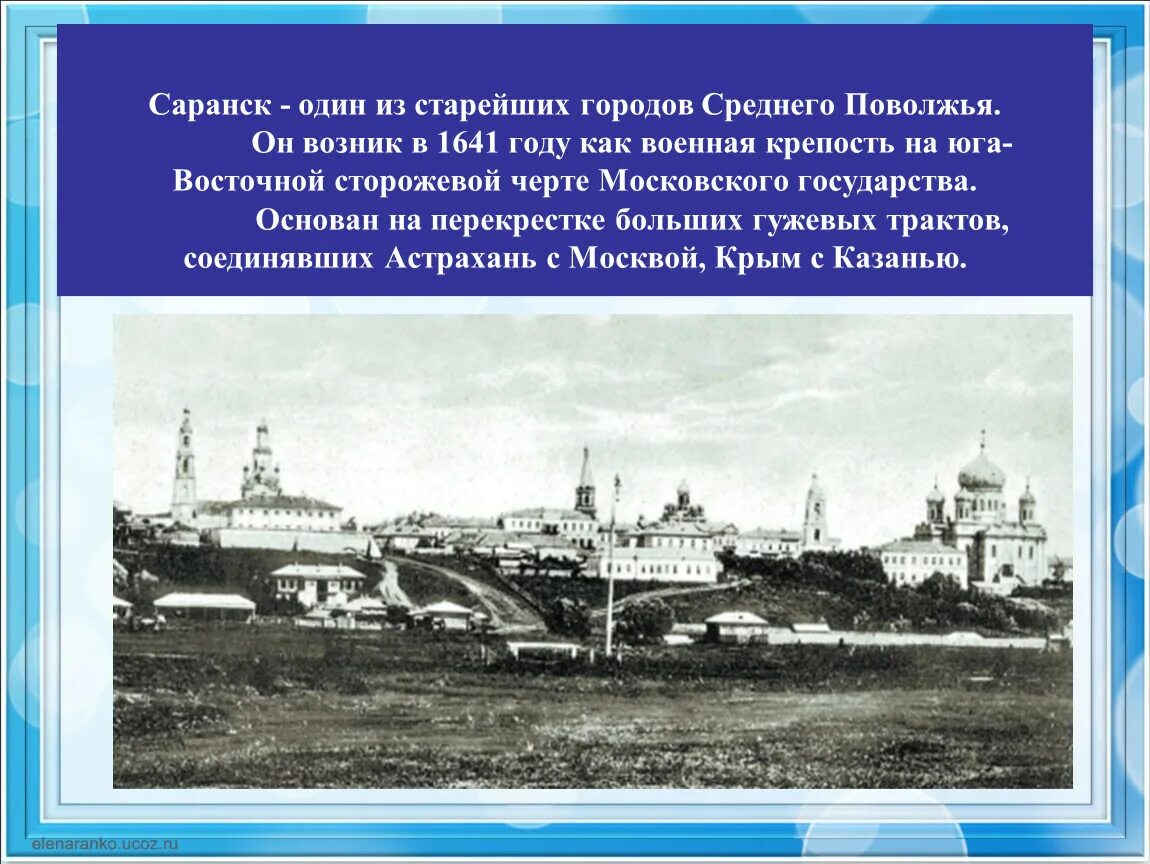 Саранск - один из старейших городов Среднего Поволжья.

Он возник в 1641 году как военная крепость на юга-Восточной сторожевой черте Московского государства.

Основан на перекрестке больших гужевых трактов, соединявших Астрахань с Москвой, Крым с Казанью.

elenaranko.ucoz.ru